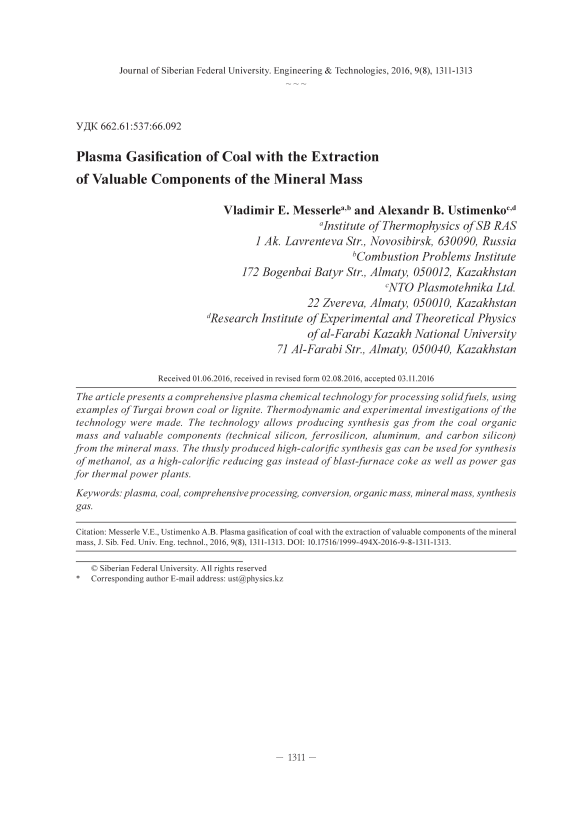 Journal of Siberian Federal University. Engineering & Technologies, 2016, 9(8), 1311-1313

~ ~ ~

УДК 662.61:537:66.092

Plasma Gasification of Coal with the Extraction of Valuable Components of the Mineral Mass

Vladimir E. Messerle$^{a,b}$ and Alexandr B. Ustimenko$^{c,d}$
$^{a}$Institute of Thermophysics of SB RAS
1 Ak. Lavrenteva Str., Novosibirsk, 630090, Russia
$^{b}$Combustion Problems Institute
172 Bogenbai Batyr Str., Almaty, 050012, Kazakhstan
$^{c}$NTO Plasmotehnika Ltd.
22 Zvereva, Almaty, 050010, Kazakhstan
$^{d}$Research Institute of Experimental and Theoretical Physics
of al-Farabi Kazakh National University
71 Al-Farabi Str., Almaty, 050040, Kazakhstan

Received 01.06.2016, received in revised form 02.08.2016, accepted 03.11.2016

The article presents a comprehensive plasma chemical technology for processing solid fuels, using examples of Turgai brown coal or lignite. Thermodynamic and experimental investigations of the technology were made. The technology allows producing synthesis gas from the coal organic mass and valuable components (technical silicon, ferrosilicon, aluminum, and carbon silicon) from the mineral mass. The thusly produced high-calorific synthesis gas can be used for synthesis of methanol, as a high-calorific reducing gas instead of blast-furnace coke as well as power gas for thermal power plants.

Keywords: plasma, coal, comprehensive processing, conversion, organic mass, mineral mass, synthesis gas.

Citation: Messerle V.E., Ustimenko A.B. Plasma gasification of coal with the extraction of valuable components of the mineral mass, J. Sib. Fed. Univ. Eng. technol., 2016, 9(8), 1311-1313. DOI: 10.17516/1999-494X-2016-9-8-1311-1313.

© Siberian Federal University. All rights reserved
* Corresponding author E-mail address: ust@physics.kz

— 1311 —